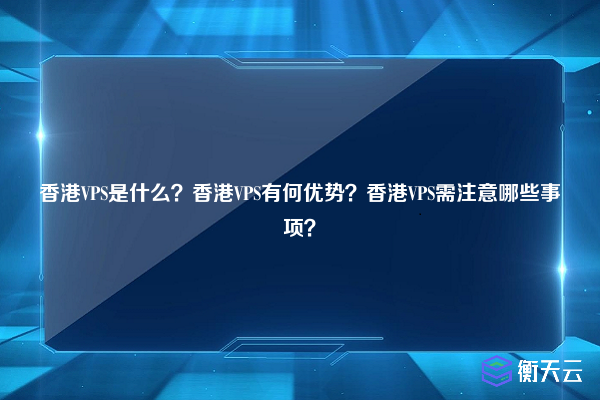 香港VPS是什么？香港VPS有何优势？香港VPS需注意哪些事项？

衡天云